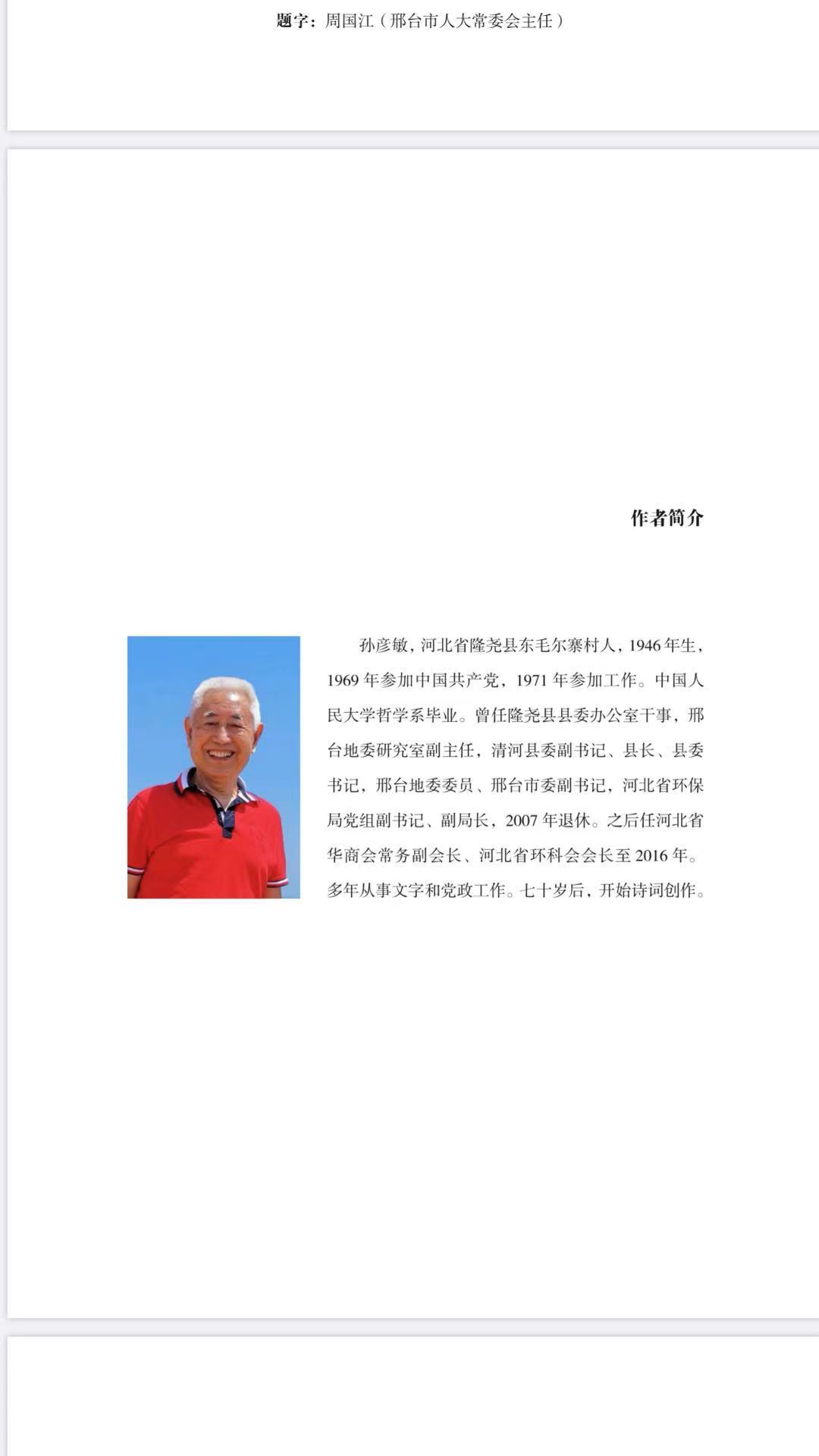 题字：周国江（邢台市人大常委会主任）

作者简介

孙彦敏，河北省隆尧县东毛尔寨村人，1946年生，1969年参加中国共产党，1971年参加工作。中国人民大学哲学系毕业。曾任隆尧县县委办公室干事，邢台地委研究室副主任，清河县委副书记、县长、县委书记，邢台地委委员、邢台市委副书记，河北省环保局党组副书记、副局长，2007年退休。之后任河北省华商会常务副会长、河北省环科会会长至2016年。多年从事文字和党政工作。七十岁后，开始诗词创作。